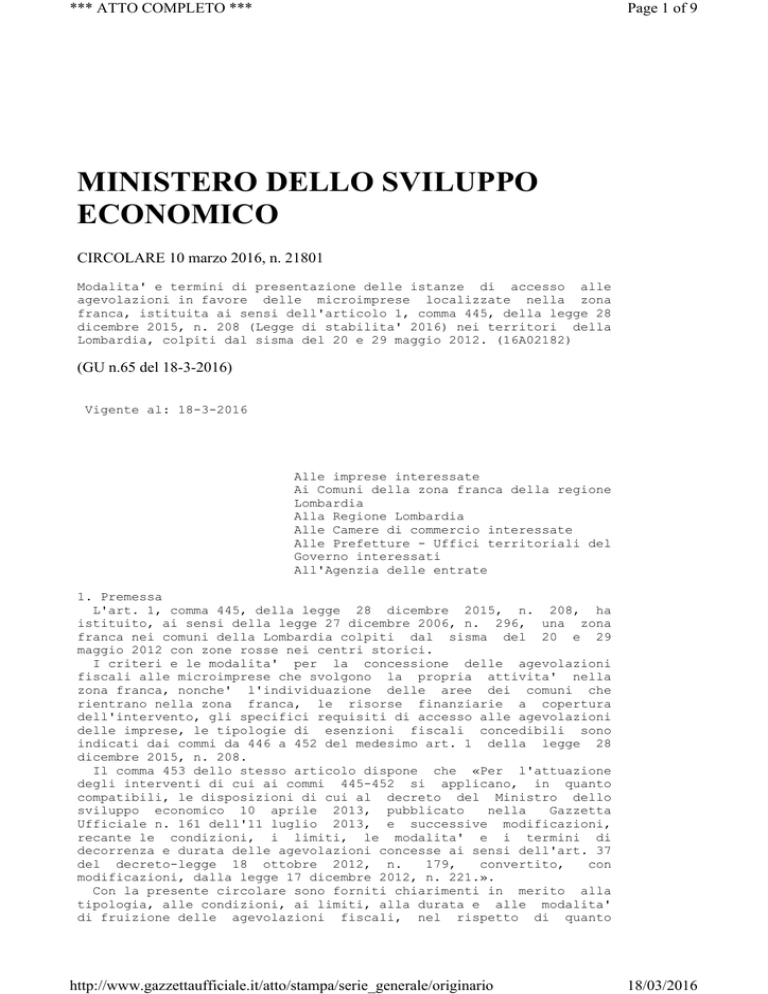 *** ATTO COMPLETO ***

Page 1 of 9

MINISTERO DELLO SVILUPPO ECONOMICO

CIRCOLARE 10 marzo 2016, n. 21801

Modalita' e termini di presentazione delle istanze di accesso alle agevolazioni in favore delle microimprese localizzate nella zona franca, istituita ai sensi dell'articolo 1, comma 445, della legge 28 dicembre 2015, n. 208 (Legge di stabilita' 2016) nei territori della Lombardia, colpiti dal sisma del 20 e 29 maggio 2012. (16A02182)

(GU n.65 del 18-3-2016)

Vigente al: 18-3-2016

Alle imprese interessate
Ai Comuni della zona franca della regione Lombardia
Alla Regione Lombardia
Alle Camere di commercio interessate
Alle Prefetture - Uffici territoriali del Governo interessati
All'Agenzia delle entrate

1. Premessa

L'art. 1, comma 445, della legge 28 dicembre 2015, n. 208, ha istituito, ai sensi della legge 27 dicembre 2006, n. 296, una zona franca nei comuni della Lombardia colpiti dal sisma del 20 e 29 maggio 2012 con zone rosse nei centri storici.

I criteri e le modalita' per la concessione delle agevolazioni fiscali alle microimprese che svolgono la propria attivita' nella zona franca, nonche' l'individuazione delle aree dei comuni che rientrano nella zona franca, le risorse finanziarie a copertura dell'intervento, gli specifici requisiti di accesso alle agevolazioni delle imprese, le tipologie di esenzioni fiscali concedibili sono indicati dai commi da 446 a 452 del medesimo art. 1 della legge 28 dicembre 2015, n. 208.

Il comma 453 dello stesso articolo dispone che «Per l'attuazione degli interventi di cui ai commi 445-452 si applicano, in quanto compatibili, le disposizioni di cui al decreto del Ministro dello sviluppo economico 10 aprile 2013, pubblicato nella Gazzetta Ufficiale n. 161 dell'11 luglio 2013, e successive modificazioni, recante le condizioni, i limiti, le modalita' e i termini di decorrenza e durata delle agevolazioni concesse ai sensi dell'art. 37 del decreto-legge 18 ottobre 2012, n. 179, convertito, con modificazioni, dalla legge 17 dicembre 2012, n. 221.».

Con la presente circolare sono forniti chiarimenti in merito alla tipologia, alle condizioni, ai limiti, alla durata e alle modalita' di fruizione delle agevolazioni fiscali, nel rispetto di quanto

http://www.gazzettaufficiale.it/atto/stampa/serie_generale/originario

18/03/2016